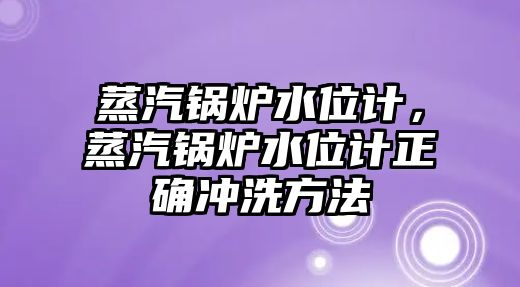 蒸汽锅炉水位计，蒸汽锅炉水位计正确冲洗方法